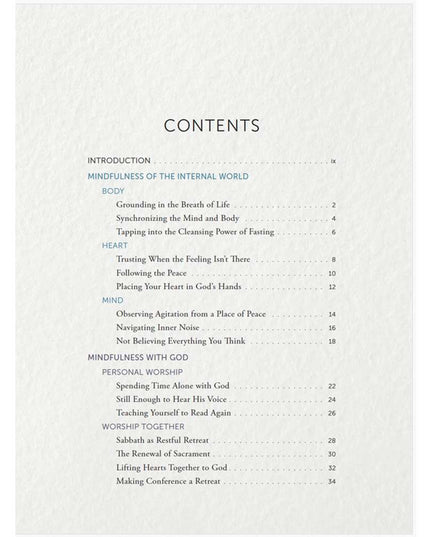 CONTENTS

INTRODUCTION ix

MINDFULNESS OF THE INTERNAL WORLD

BODY

Grounding in the Breath of Life 2

Synchronizing the Mind and Body 4

Tapping into the Cleansing Power of Fasting 6

HEART

Trusting When the Feeling Isn't There 8

Following the Peace 10

Placing Your Heart in God's Hands 12

MIND

Observing Agitation from a Place of Peace 14

Navigating Inner Noise 16

Not Believing Everything You Think 18

MINDFULNESS WITH GOD

PERSONAL WORSHIP

Spending Time Alone with God 22

Still Enough to Hear His Voice 24

Teaching Yourself to Read Again 26

WORSHIP TOGETHER

Sabbath as Restful Retreat 28

The Renewal of Sacrament 30

Lifting Hearts Together to God 32

Making Conference a Retreat 34